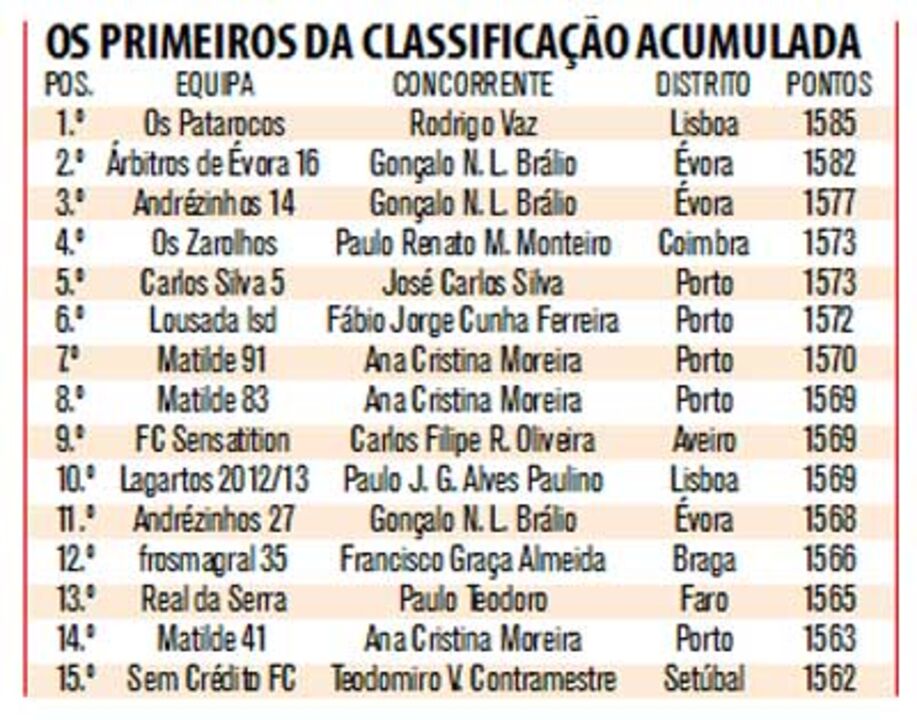 OS PRIMEIROS DA CLASSIFICAÇÃO ACUMULADA

| POS. | EQUIPA | CONCORRENTE | DISTRITO | PONTOS |
|---|---|---|---|---|
| 1.º | Os Patarocos | Rodrigo Vaz | Lisboa | 1585 |
| 2.º | Árbitros de Évora 16 | Gonçalo N. L. Brálio | Évora | 1582 |
| 3.º | Andrézinhos 14 | Gonçalo N. L. Brálio | Évora | 1577 |
| 4.º | Os Zarolhos | Paulo Renato M. Monteiro | Coimbra | 1573 |
| 5.º | Carlos Silva 5 | José Carlos Silva | Porto | 1573 |
| 6.º | Lousada lsd | Fábio Jorge Cunha Ferreira | Porto | 1572 |
| 7.º | Matilde 91 | Ana Cristina Moreira | Porto | 1570 |
| 8.º | Matilde 83 | Ana Cristina Moreira | Porto | 1569 |
| 9.º | FC Sensatition | Carlos Filipe R. Oliveira | Aveiro | 1569 |
| 10.º | Lagartos 2012/13 | Paulo J. G. Alves Paulino | Lisboa | 1569 |
| 11.º | Andrézinhos 27 | Gonçalo N. L. Brálio | Évora | 1568 |
| 12.º | frosmagral 35 | Francisco Graça Almeida | Braga | 1566 |
| 13.º | Real da Serra | Paulo Teodoro | Faro | 1565 |
| 14.º | Matilde 41 | Ana Cristina Moreira | Porto | 1563 |
| 15.º | Sem Crédito FC | Teodomiro V. Contramestre | Setúbal | 1562 |